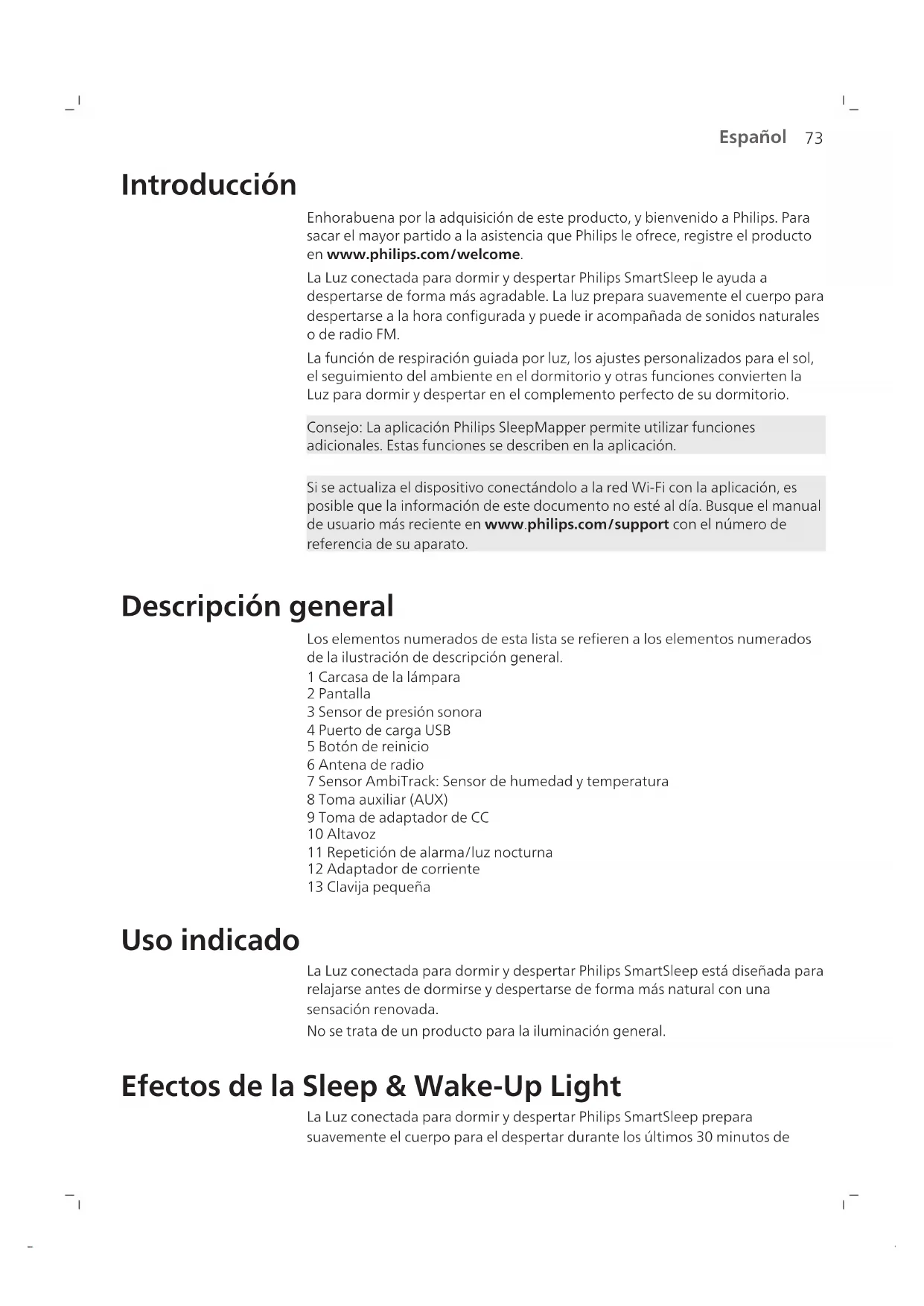 Español 73

Introducción

Enhorabuena por la adquisición de este producto, y bienvenido a Philips. Para sacar el mayor partido a la asistencia que Philips le ofrece, registre el producto en www.philips.com/welcome.

La Luz conectada para dormir y despertar Philips SmartSleep le ayuda a despertarse de forma más agradable. La luz prepara suavemente el cuerpo para despertarse a la hora configurada y puede ir acompañada de sonidos naturales o de radio FM.

La función de respiración guiada por luz, los ajustes personalizados para el sol, el seguimiento del ambiente en el dormitorio y otras funciones convierten la Luz para dormir y despertar en el complemento perfecto de su dormitorio.

Consejo: La aplicación Philips SleepMapper permite utilizar funciones adicionales. Estas funciones se describen en la aplicación.

Si se actualiza el dispositivo conectándolo a la red Wi-Fi con la aplicación, es posible que la información de este documento no esté al día. Busque el manual de usuario más reciente en www.philips.com/support con el número de referencia de su aparato.

Descripción general

Los elementos numerados de esta lista se refieren a los elementos numerados de la ilustración de descripción general.
1 Carcasa de la lámpara
2 Pantalla
3 Sensor de presión sonora
4 Puerto de carga USB
5 Botón de reinicio
6 Antena de radio
7 Sensor AmbiTrack: Sensor de humedad y temperatura
8 Toma auxiliar (AUX)
9 Toma de adaptador de CC
10 Altavoz
11 Repetición de alarma/luz nocturna
12 Adaptador de corriente
13 Clavija pequeña

Uso indicado

La Luz conectada para dormir y despertar Philips SmartSleep está diseñada para relajarse antes de dormirse y despertarse de forma más natural con una sensación renovada.

No se trata de un producto para la iluminación general.

Efectos de la Sleep & Wake-Up Light

La Luz conectada para dormir y despertar Philips SmartSleep prepara suavemente el cuerpo para el despertar durante los últimos 30 minutos de